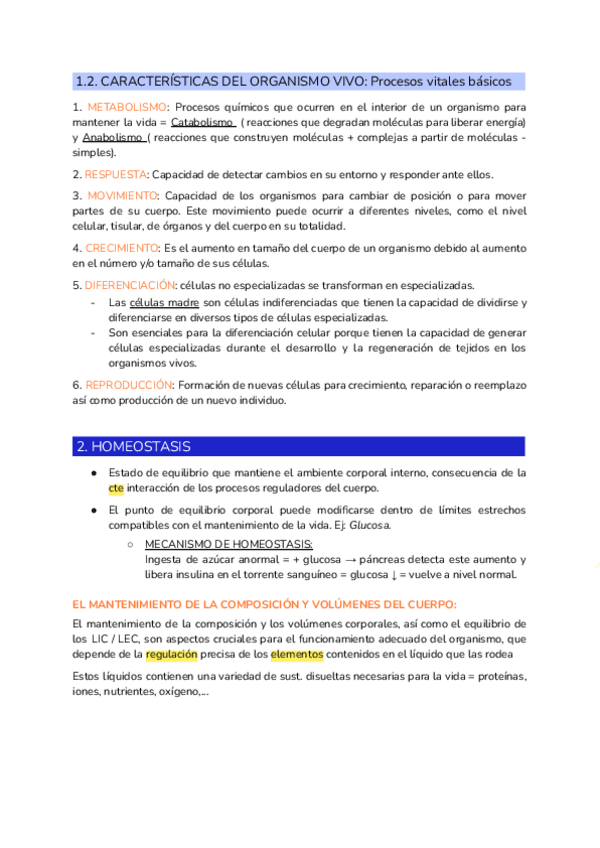 1.2. CARACTERÍSTICAS DEL ORGANISMO VIVO: Procesos vitales básicos

1. METABOLISMO: Procesos químicos que ocurren en el interior de un organismo para mantener la vida = Catabolismo ( reacciones que degradan moléculas para liberar energía) y Anabolismo ( reacciones que construyen moléculas + complejas a partir de moléculas - simples).

2. RESPUESTA: Capacidad de detectar cambios en su entorno y responder ante ellos.

3. MOVIMIENTO: Capacidad de los organismos para cambiar de posición o para mover partes de su cuerpo. Este movimiento puede ocurrir a diferentes niveles, como el nivel celular, tisular, de órganos y del cuerpo en su totalidad.

4. CRECIMIENTO: Es el aumento en tamaño del cuerpo de un organismo debido al aumento en el número y/o tamaño de sus células.

5. DIFERENCIACIÓN: células no especializadas se transforman en especializadas.
- Las células madre son células indiferenciadas que tienen la capacidad de dividirse y diferenciarse en diversos tipos de células especializadas.
- Son esenciales para la diferenciación celular porque tienen la capacidad de generar células especializadas durante el desarrollo y la regeneración de tejidos en los organismos vivos.

6. REPRODUCCIÓN: Formación de nuevas células para crecimiento, reparación o reemplazo así como producción de un nuevo individuo.

2. HOMEOSTASIS

● Estado de equilibrio que mantiene el ambiente corporal interno, consecuencia de la cte interacción de los procesos reguladores del cuerpo.

● El punto de equilibrio corporal puede modificarse dentro de límites estrechos compatibles con el mantenimiento de la vida. Ej: Glucosa.
○ MECANISMO DE HOMEOSTASIS:
Ingesta de azúcar anormal = + glucosa → páncreas detecta este aumento y libera insulina en el torrente sanguíneo = glucosa ↓ = vuelve a nivel normal.

EL MANTENIMIENTO DE LA COMPOSICIÓN Y VOLÚMENES DEL CUERPO:

El mantenimiento de la composición y los volúmenes corporales, así como el equilibrio de los LIC / LEC, son aspectos cruciales para el funcionamiento adecuado del organismo, que depende de la regulación precisa de los elementos contenidos en el líquido que las rodea

Estos líquidos contienen una variedad de sust. disueltas necesarias para la vida = proteínas, iones, nutrientes, oxígeno,...